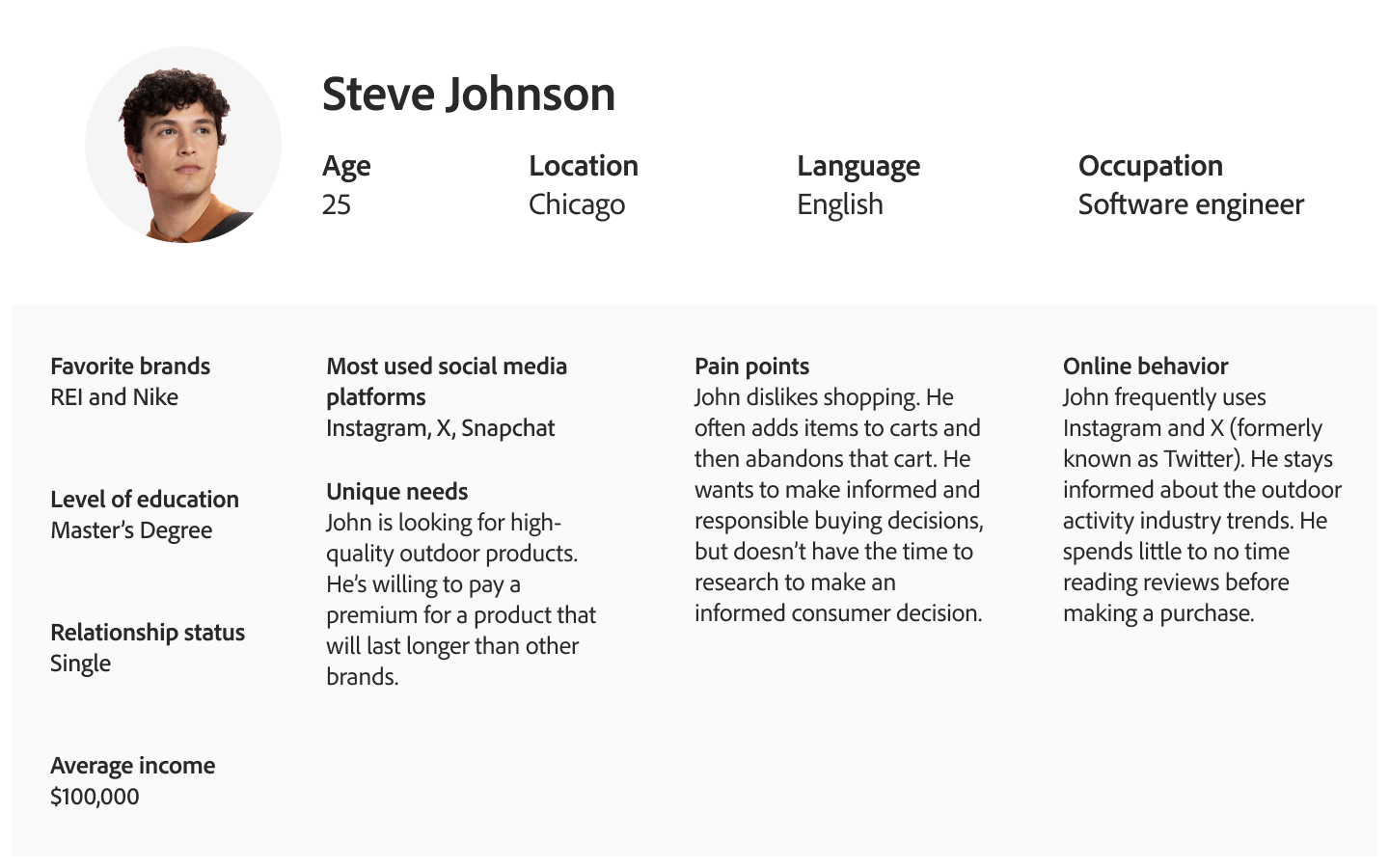 Steve Johnson

Age
25

Location
Chicago

Language
English

Occupation
Software engineer

Favorite brands
REI and Nike

Level of education
Master's Degree

Relationship status
Single

Average income
$100,000

Most used social media platforms
Instagram, X, Snapchat

Unique needs
John is looking for high-quality outdoor products. He's willing to pay a premium for a product that will last longer than other brands.

Pain points
John dislikes shopping. He often adds items to carts and then abandons that cart. He wants to make informed and responsible buying decisions, but doesn't have the time to research to make an informed consumer decision.

Online behavior
John frequently uses Instagram and X (formerly known as Twitter). He stays informed about the outdoor activity industry trends. He spends little to no time reading reviews before making a purchase.